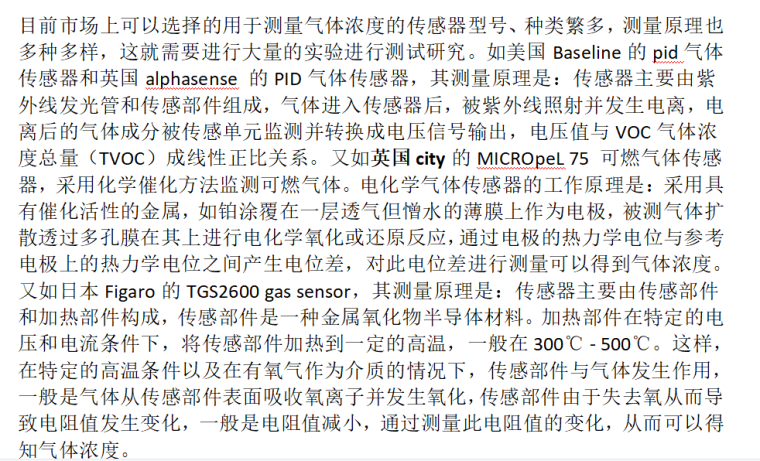 目前市场上可以选择的用于测量气体浓度的传感器型号、种类繁多，测量原理也多种多样，这就需要进行大量的实验进行测试研究。如美国 Baseline 的 pid 气体传感器和英国 alphasense 的 PID 气体传感器，其测量原理是：传感器主要由紫外线发光管和传感部件组成，气体进入传感器后，被紫外线照射并发生电离，电离后的气体成分被传感单元监测并转换成电压信号输出，电压值与 VOC 气体浓度总量（TVOC）成线性正比关系。又如英国 city 的 MICROpeL 75 可燃气体传感器，采用化学催化方法监测可燃气体。电化学气体传感器的工作原理是：采用具有催化活性的金属，如铂涂覆在一层透气但憎水的薄膜上作为电极，被测气体扩散透过多孔膜在其上进行电化学氧化或还原反应，通过电极的热力学电位与参考电极上的热力学电位之间产生电位差，对此电位差进行测量可以得到气体浓度。又如日本 Figaro 的 TGS2600 gas sensor，其测量原理是：传感器主要由传感部件和加热部件构成，传感部件是一种金属氧化物半导体材料。加热部件在特定的电压和电流条件下，将传感部件加热到一定的高温，一般在 300℃ - 500℃。这样，在特定的高温条件以及在有氧气作为介质的情况下，传感部件与气体发生作用，一般是气体从传感部件表面吸收氧离子并发生氧化，传感部件由于失去氧从而导致电阻值发生变化，一般是电阻值减小，通过测量此电阻值的变化，从而可以得知气体浓度。